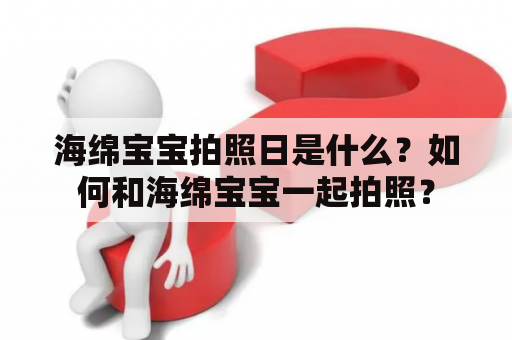 海绵宝宝拍照日是什么？如何和海绵宝宝一起拍照？